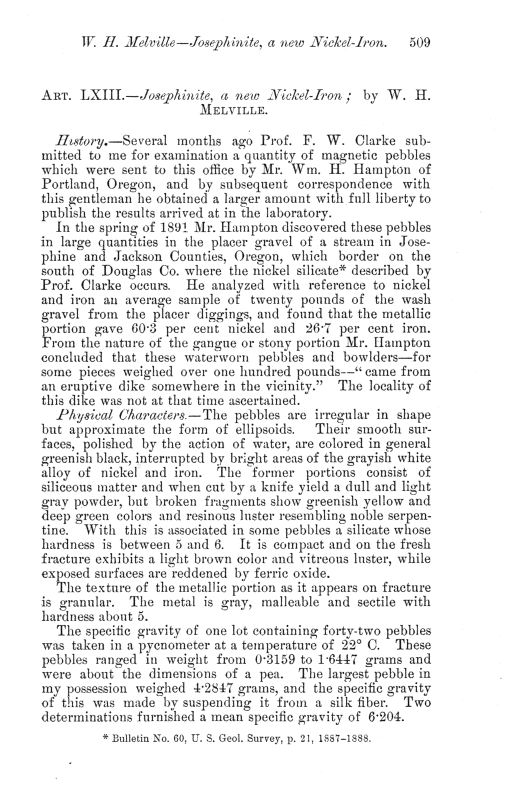 W. H. Melville—Josephinite, a new Nickel-Iron. 509

ART. LXIII.—Josephinite, a new Nickel-Iron; by W. H. MELVILLE.

History.—Several months ago Prof. F. W. Clarke submitted to me for examination a quantity of magnetic pebbles which were sent to this office by Mr. Wm. H. Hampton of Portland, Oregon, and by subsequent correspondence with this gentleman he obtained a larger amount with full liberty to publish the results arrived at in the laboratory.

In the spring of 1891 Mr. Hampton discovered these pebbles in large quantities in the placer gravel of a stream in Josephine and Jackson Counties, Oregon, which border on the south of Douglas Co. where the nickel silicate* described by Prof. Clarke occurs. He analyzed with reference to nickel and iron an average sample of twenty pounds of the wash gravel from the placer diggings, and found that the metallic portion gave 60·3 per cent nickel and 26·7 per cent iron. From the nature of the gangue or stony portion Mr. Hampton concluded that these waterworn pebbles and bowlders—for some pieces weighed over one hundred pounds—"came from an eruptive dike somewhere in the vicinity." The locality of this dike was not at that time ascertained.

Physical Characters.—The pebbles are irregular in shape but approximate the form of ellipsoids. Their smooth surfaces, polished by the action of water, are colored in general greenish black, interrupted by bright areas of the grayish white alloy of nickel and iron. The former portions consist of siliceous matter and when cut by a knife yield a dull and light gray powder, but broken fragments show greenish yellow and deep green colors and resinous luster resembling noble serpentine. With this is associated in some pebbles a silicate whose hardness is between 5 and 6. It is compact and on the fresh fracture exhibits a light brown color and vitreous luster, while exposed surfaces are reddened by ferric oxide.

The texture of the metallic portion as it appears on fracture is granular. The metal is gray, malleable and sectile with hardness about 5.

The specific gravity of one lot containing forty-two pebbles was taken in a pycnometer at a temperature of 22° C. These pebbles ranged in weight from 0·3159 to 1·6447 grams and were about the dimensions of a pea. The largest pebble in my possession weighed 4·2847 grams, and the specific gravity of this was made by suspending it from a silk fiber. Two determinations furnished a mean specific gravity of 6·204.

* Bulletin No. 60, U. S. Geol. Survey, p. 21, 1887–1888.